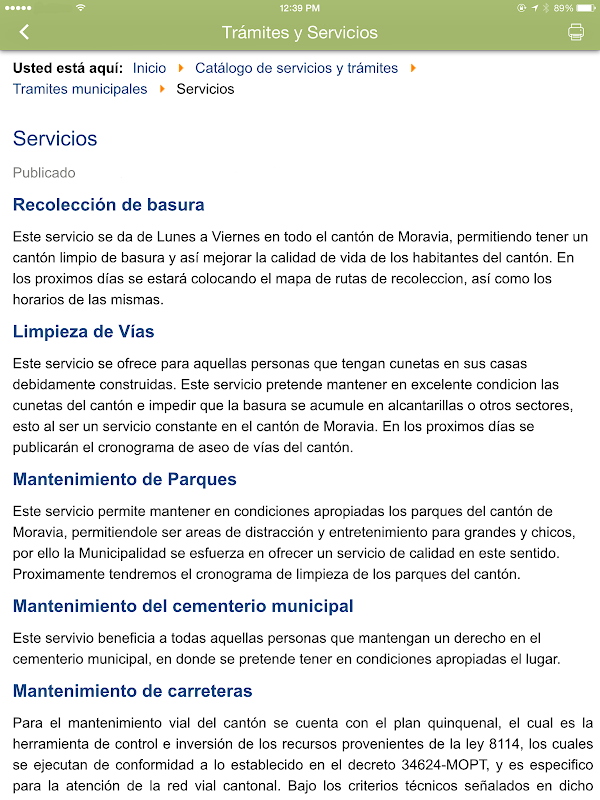 12:39 PM
89%

Trámites y Servicios

Usted está aquí: Inicio Catálogo de servicios y trámites Tramites municipales Servicios

Servicios

Publicado

Recolección de basura

Este servicio se da de Lunes a Viernes en todo el cantón de Moravia, permitiendo tener un cantón limpio de basura y así mejorar la calidad de vida de los habitantes del cantón. En los proximos días se estará colocando el mapa de rutas de recoleccion, así como los horarios de las mismas.

Limpieza de Vías

Este servicio se ofrece para aquellas personas que tengan cunetas en sus casas debidamente construidas. Este servicio pretende mantener en excelente condicion las cunetas del cantón e impedir que la basura se acumule en alcantarillas o otros sectores, esto al ser un servicio constante en el cantón de Moravia. En los proximos días se publicarán el cronograma de aseo de vías del cantón.

Mantenimiento de Parques

Este servicio permite mantener en condiciones apropiadas los parques del cantón de Moravia, permitiendole ser areas de distracción y entretenimiento para grandes y chicos, por ello la Municipalidad se esfuerza en ofrecer un servicio de calidad en este sentido. Proximamente tendremos el cronograma de limpieza de los parques del cantón.

Mantenimiento del cementerio municipal

Este servivio beneficia a todas aquellas personas que mantengan un derecho en el cementerio municipal, en donde se pretende tener en condiciones apropiadas el lugar.

Mantenimiento de carreteras

Para el mantenimiento vial del cantón se cuenta con el plan quinquenal, el cual es la herramienta de control e inversión de los recursos provenientes de la ley 8114, los cuales se ejecutan de conformidad a lo establecido en el decreto 34624-MOPT, y es especifico para la atención de la red vial cantonal. Bajo los criterios técnicos señalados en dicho